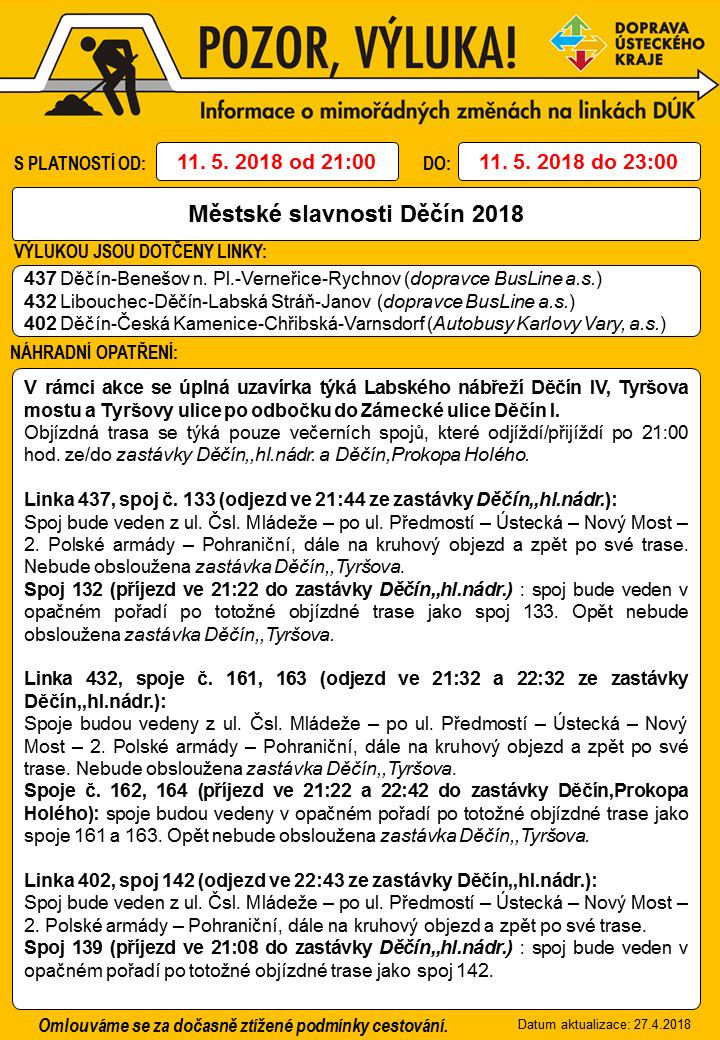 POZOR, VÝLUKA!

DOPRAVA ÚSTECKÉHO KRAJE

Informace o mimořádných změnách na linkách DÚK

S PLATNOSTÍ OD: 11. 5. 2018 od 21:00 DO: 11. 5. 2018 do 23:00

Městské slavnosti Děčín 2018

VÝLUKOU JSOU DOTČENY LINKY:

437 Děčín-Benešov n. Pl.-Verneřice-Rychnov (dopravce BusLine a.s.)
432 Libouchec-Děčín-Labská Stráň-Janov (dopravce BusLine a.s.)
402 Děčín-Česká Kamenice-Chřibská-Varnsdorf (Autobusy Karlovy Vary, a.s.)

NÁHRADNÍ OPATŘENÍ:

V rámci akce se úplná uzavírka týká Labského nábřeží Děčín IV, Tyršova mostu a Tyršovy ulice po odbočku do Zámecké ulice Děčín I.
Objízdná trasa se týká pouze večerních spojů, které odjíždí/přijíždí po 21:00 hod. ze/do zastávky Děčín,,hl.nádr. a Děčín,Prokopa Holého.

Linka 437, spoj č. 133 (odjezd ve 21:44 ze zastávky Děčín,,hl.nádr.):
Spoj bude veden z ul. Čsl. Mládeže – po ul. Předmostí – Ústecká – Nový Most – 2. Polské armády – Pohraniční, dále na kruhový objezd a zpět po své trase. Nebude obsloužena zastávka Děčín,,Tyršova.
Spoj 132 (příjezd ve 21:22 do zastávky Děčín,,hl.nádr.) : spoj bude veden v opačném pořadí po totožné objízdné trase jako spoj 133. Opět nebude obsloužena zastávka Děčín,,Tyršova.

Linka 432, spoje č. 161, 163 (odjezd ve 21:32 a 22:32 ze zastávky Děčín,,hl.nádr.):
Spoje budou vedeny z ul. Čsl. Mládeže – po ul. Předmostí – Ústecká – Nový Most – 2. Polské armády – Pohraniční, dále na kruhový objezd a zpět po své trase. Nebude obsloužena zastávka Děčín,,Tyršova.
Spoje č. 162, 164 (příjezd ve 21:22 a 22:42 do zastávky Děčín,Prokopa Holého): spoje budou vedeny v opačném pořadí po totožné objízdné trase jako spoje 161 a 163. Opět nebude obsloužena zastávka Děčín,,Tyršova.

Linka 402, spoj 142 (odjezd ve 22:43 ze zastávky Děčín,,hl.nádr.):
Spoj bude veden z ul. Čsl. Mládeže – po ul. Předmostí – Ústecká – Nový Most – 2. Polské armády – Pohraniční, dále na kruhový objezd a zpět po své trase.
Spoj 139 (příjezd ve 21:08 do zastávky Děčín,,hl.nádr.) : spoj bude veden v opačném pořadí po totožné objízdné trase jako spoj 142.

Omlouváme se za dočasně ztížené podmínky cestování.

Datum aktualizace: 27.4.2018